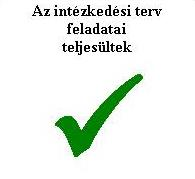 Az intézkedési terv feladatai teljesültek